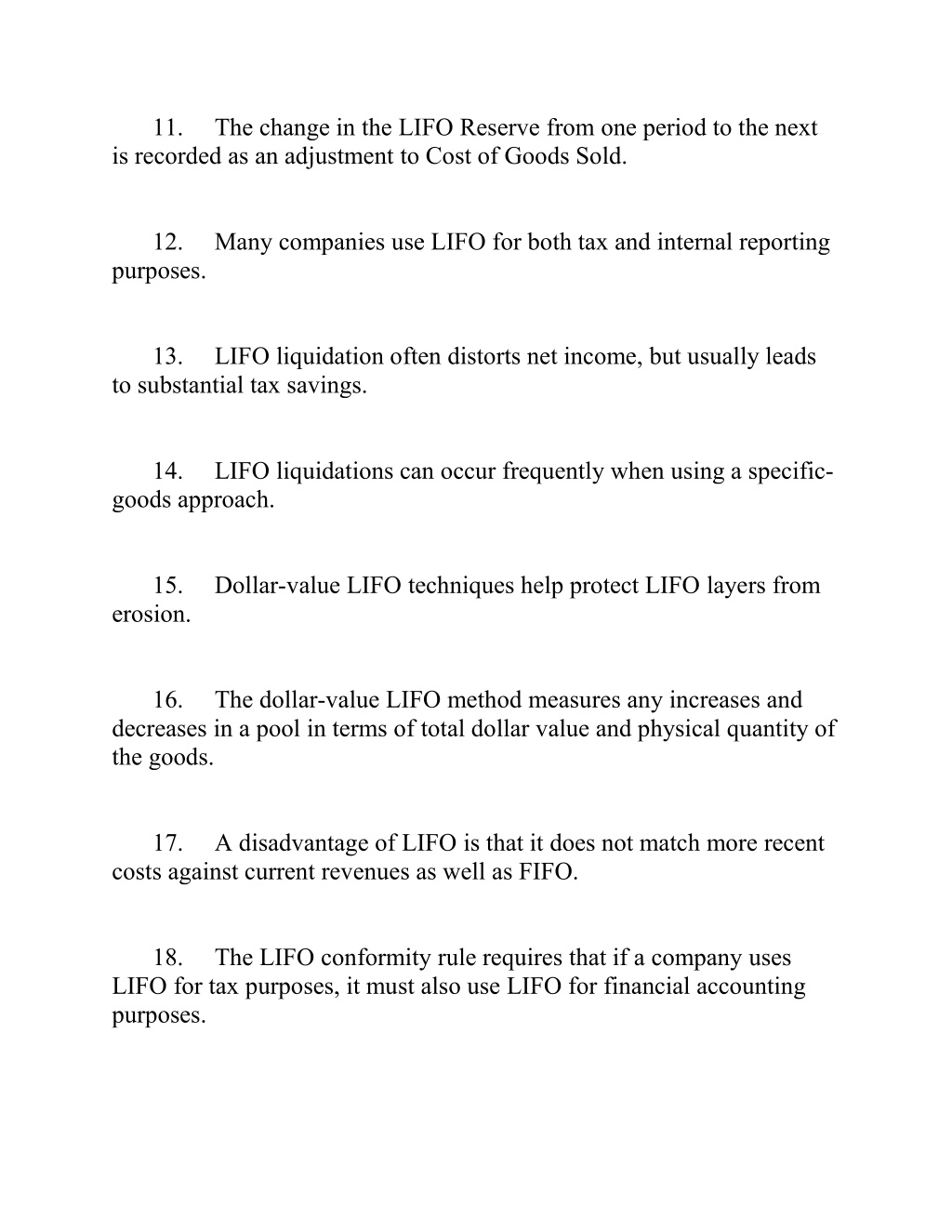 11. The change in the LIFO Reserve from one period to the next is recorded as an adjustment to Cost of Goods Sold.

12. Many companies use LIFO for both tax and internal reporting purposes.

13. LIFO liquidation often distorts net income, but usually leads to substantial tax savings.

14. LIFO liquidations can occur frequently when using a specific-goods approach.

15. Dollar-value LIFO techniques help protect LIFO layers from erosion.

16. The dollar-value LIFO method measures any increases and decreases in a pool in terms of total dollar value and physical quantity of the goods.

17. A disadvantage of LIFO is that it does not match more recent costs against current revenues as well as FIFO.

18. The LIFO conformity rule requires that if a company uses LIFO for tax purposes, it must also use LIFO for financial accounting purposes.